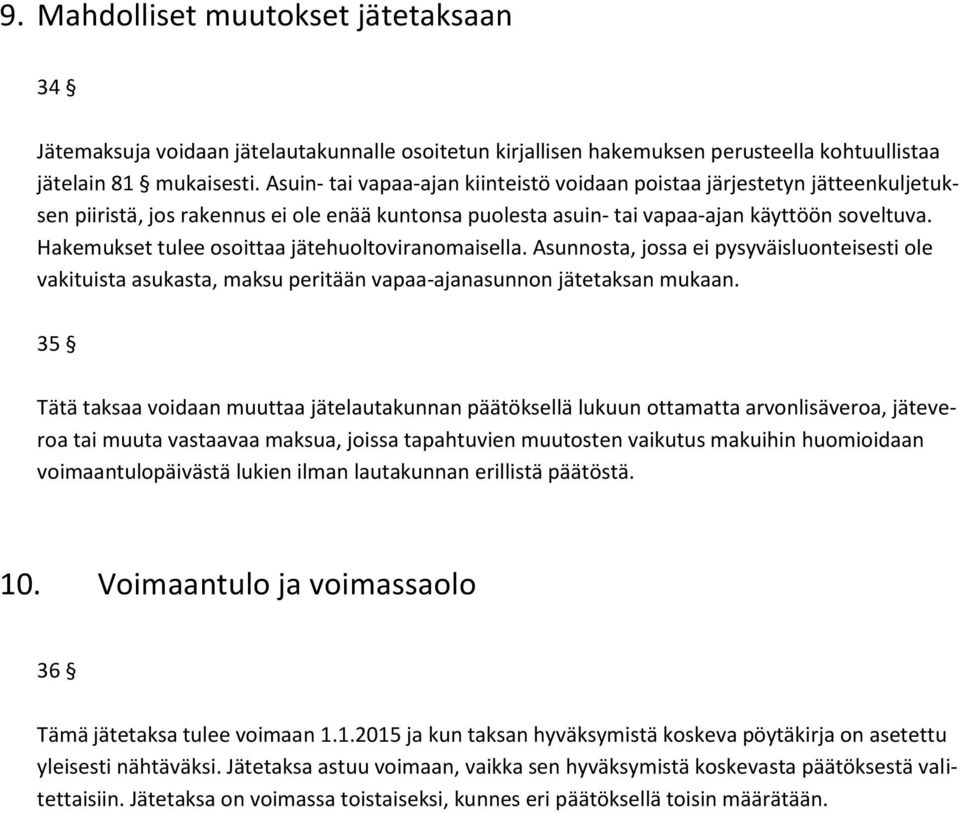 9. Mahdolliset muutokset jätetaksaan

34 §

Jätemaksuja voidaan jätelautakunnalle osoitetun kirjallisen hakemuksen perusteella kohtuullistaa jätelain 81 § mukaisesti. Asuin- tai vapaa-ajan kiinteistö voidaan poistaa järjestetyn jätteenkuljetuksen piiristä, jos rakennus ei ole enää kuntonsa puolesta asuin- tai vapaa-ajan käyttöön soveltuva. Hakemukset tulee osoittaa jätehuoltoviranomaisella. Asunnosta, jossa ei pysyväisluonteisesti ole vakituista asukasta, maksu peritään vapaa-ajanasunnon jätetaksan mukaan.

35 §

Tätä taksaa voidaan muuttaa jätelautakunnan päätöksellä lukuun ottamatta arvonlisäveroa, jäteveroa tai muuta vastaavaa maksua, joissa tapahtuvien muutosten vaikutus makuihin huomioidaan voimaantulopäivästä lukien ilman lautakunnan erillistä päätöstä.

10. Voimaantulo ja voimassaolo

36 §

Tämä jätetaksa tulee voimaan 1.1.2015 ja kun taksan hyväksymistä koskeva pöytäkirja on asetettu yleisesti nähtäväksi. Jätetaksa astuu voimaan, vaikka sen hyväksymistä koskevasta päätöksestä valitettaisiin. Jätetaksa on voimassa toistaiseksi, kunnes eri päätöksellä toisin määrätään.